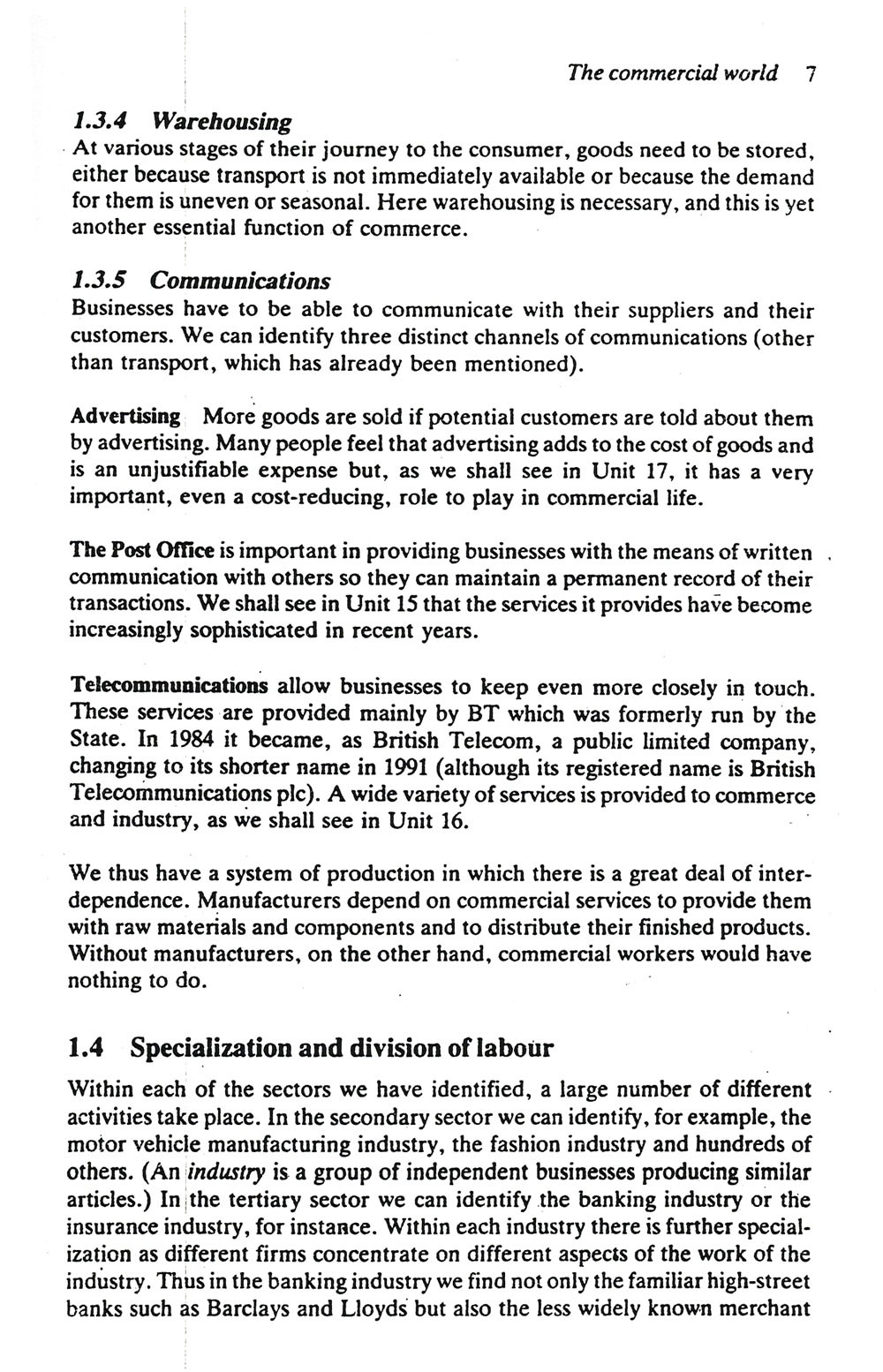 The commercial world 7

1.3.4 Warehousing
At various stages of their journey to the consumer, goods need to be stored, either because transport is not immediately available or because the demand for them is uneven or seasonal. Here warehousing is necessary, and this is yet another essential function of commerce.

1.3.5 Communications
Businesses have to be able to communicate with their suppliers and their customers. We can identify three distinct channels of communications (other than transport, which has already been mentioned).

Advertising More goods are sold if potential customers are told about them by advertising. Many people feel that advertising adds to the cost of goods and is an unjustifiable expense but, as we shall see in Unit 17, it has a very important, even a cost-reducing, role to play in commercial life.

The Post Office is important in providing businesses with the means of written communication with others so they can maintain a permanent record of their transactions. We shall see in Unit 15 that the services it provides have become increasingly sophisticated in recent years.

Telecommunications allow businesses to keep even more closely in touch. These services are provided mainly by BT which was formerly run by the State. In 1984 it became, as British Telecom, a public limited company, changing to its shorter name in 1991 (although its registered name is British Telecommunications plc). A wide variety of services is provided to commerce and industry, as we shall see in Unit 16.

We thus have a system of production in which there is a great deal of interdependence. Manufacturers depend on commercial services to provide them with raw materials and components and to distribute their finished products. Without manufacturers, on the other hand, commercial workers would have nothing to do.

1.4 Specialization and division of labour
Within each of the sectors we have identified, a large number of different activities take place. In the secondary sector we can identify, for example, the motor vehicle manufacturing industry, the fashion industry and hundreds of others. (An industry is a group of independent businesses producing similar articles.) In the tertiary sector we can identify the banking industry or the insurance industry, for instance. Within each industry there is further specialization as different firms concentrate on different aspects of the work of the industry. Thus in the banking industry we find not only the familiar high-street banks such as Barclays and Lloyds but also the less widely known merchant